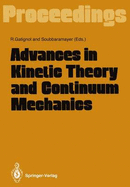 Proceedings

R.Gatignol and Soubbaramayer (Eds.)

Advances in Kinetic Theory and Continuum Mechanics

Springer-Verlag